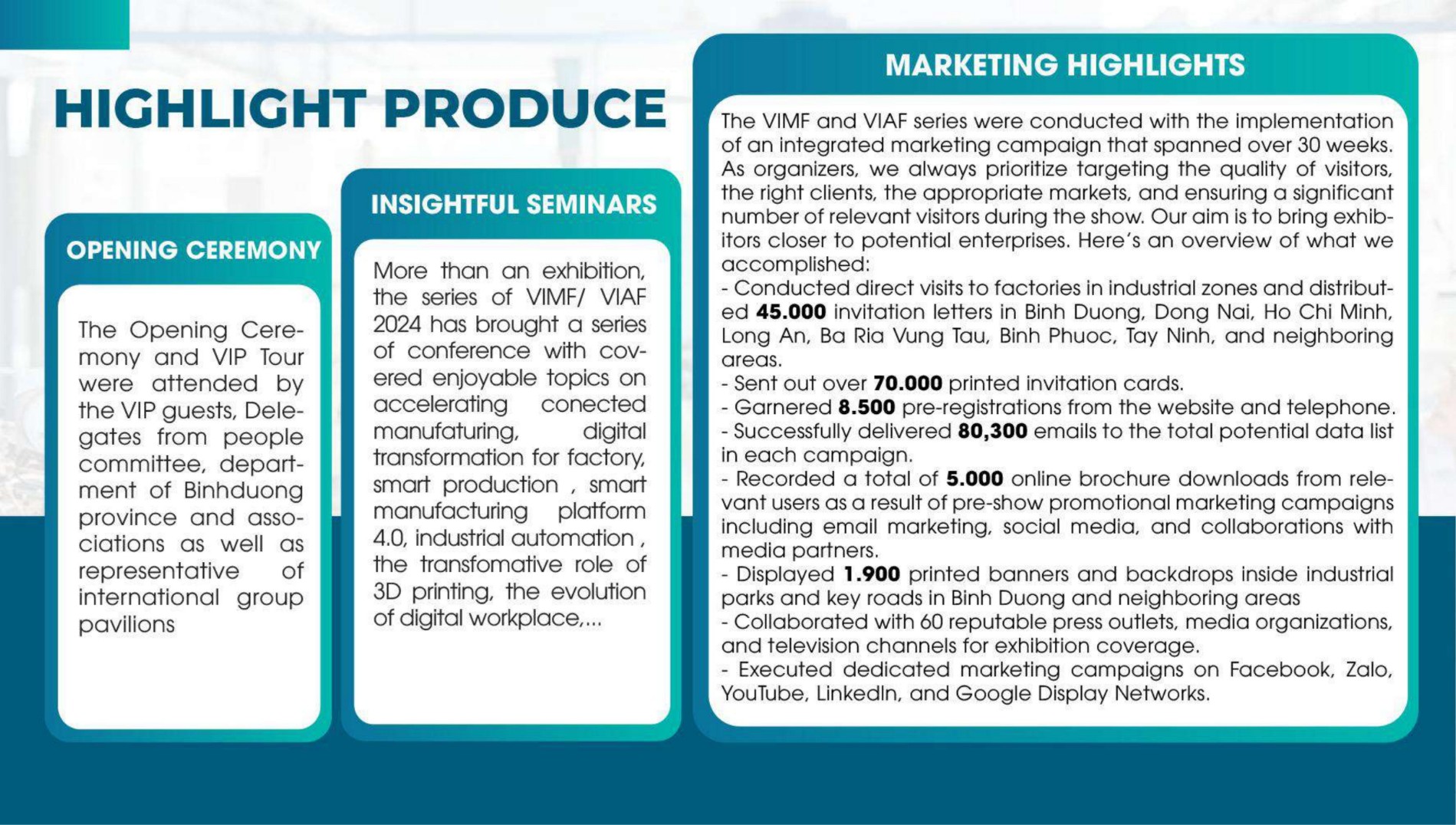 HIGHLIGHT PRODUCE

OPENING CEREMONY

The Opening Ceremony and VIP Tour were attended by the VIP guests, Delegates from people committee, department of Binhduong province and associations as well as representative of international group pavilions

INSIGHTFUL SEMINARS

More than an exhibition, the series of VIMF/ VIAF 2024 has brought a series of conference with covered enjoyable topics on accelerating conected manufaturing, digital transformation for factory, smart production , smart manufacturing platform 4.0, industrial automation , the transfomative role of 3D printing, the evolution of digital workplace,...

MARKETING HIGHLIGHTS

The VIMF and VIAF series were conducted with the implementation of an integrated marketing campaign that spanned over 30 weeks. As organizers, we always prioritize targeting the quality of visitors, the right clients, the appropriate markets, and ensuring a significant number of relevant visitors during the show. Our aim is to bring exhibitors closer to potential enterprises. Here's an overview of what we accomplished:
- Conducted direct visits to factories in industrial zones and distributed 45.000 invitation letters in Binh Duong, Dong Nai, Ho Chi Minh, Long An, Ba Ria Vung Tau, Binh Phuoc, Tay Ninh, and neighboring areas.
- Sent out over 70.000 printed invitation cards.
- Garnered 8.500 pre-registrations from the website and telephone.
- Successfully delivered 80,300 emails to the total potential data list in each campaign.
- Recorded a total of 5.000 online brochure downloads from relevant users as a result of pre-show promotional marketing campaigns including email marketing, social media, and collaborations with media partners.
- Displayed 1.900 printed banners and backdrops inside industrial parks and key roads in Binh Duong and neighboring areas
- Collaborated with 60 reputable press outlets, media organizations, and television channels for exhibition coverage.
- Executed dedicated marketing campaigns on Facebook, Zalo, YouTube, LinkedIn, and Google Display Networks.